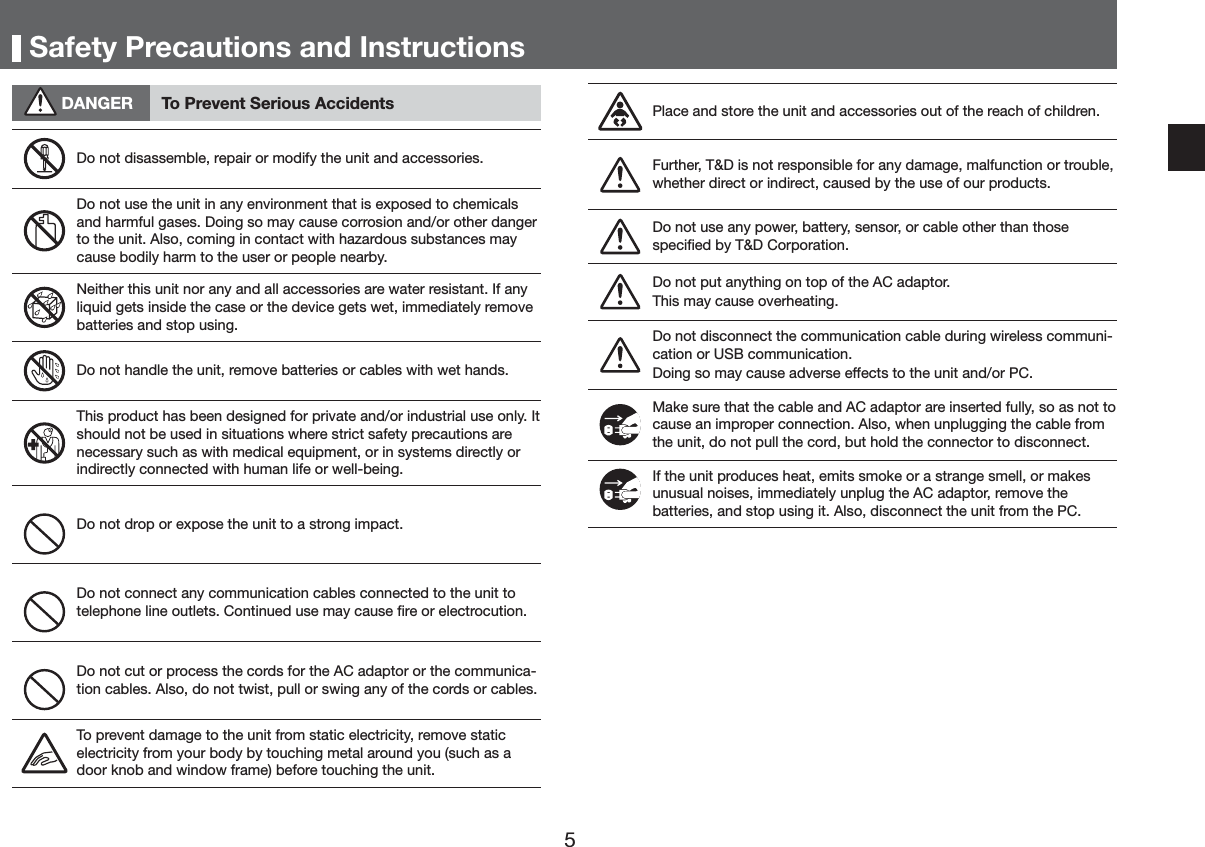 Safety Precautions and Instructions

DANGER To Prevent Serious Accidents

Do not disassemble, repair or modify the unit and accessories.

Do not use the unit in any environment that is exposed to chemicals and harmful gases. Doing so may cause corrosion and/or other danger to the unit. Also, coming in contact with hazardous substances may cause bodily harm to the user or people nearby.

Neither this unit nor any and all accessories are water resistant. If any liquid gets inside the case or the device gets wet, immediately remove batteries and stop using.

Do not handle the unit, remove batteries or cables with wet hands.

This product has been designed for private and/or industrial use only. It should not be used in situations where strict safety precautions are necessary such as with medical equipment, or in systems directly or indirectly connected with human life or well-being.

Do not drop or expose the unit to a strong impact.

Do not connect any communication cables connected to the unit to telephone line outlets. Continued use may cause fire or electrocution.

Do not cut or process the cords for the AC adaptor or the communication cables. Also, do not twist, pull or swing any of the cords or cables.

To prevent damage to the unit from static electricity, remove static electricity from your body by touching metal around you (such as a door knob and window frame) before touching the unit.

Place and store the unit and accessories out of the reach of children.

Further, T&D is not responsible for any damage, malfunction or trouble, whether direct or indirect, caused by the use of our products.

Do not use any power, battery, sensor, or cable other than those specified by T&D Corporation.

Do not put anything on top of the AC adaptor.
This may cause overheating.

Do not disconnect the communication cable during wireless communication or USB communication.
Doing so may cause adverse effects to the unit and/or PC.

Make sure that the cable and AC adaptor are inserted fully, so as not to cause an improper connection. Also, when unplugging the cable from the unit, do not pull the cord, but hold the connector to disconnect.

If the unit produces heat, emits smoke or a strange smell, or makes unusual noises, immediately unplug the AC adaptor, remove the batteries, and stop using it. Also, disconnect the unit from the PC.

5